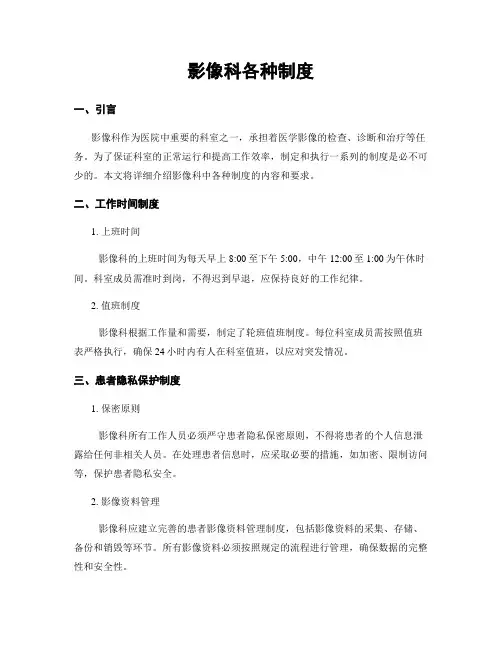 影像科各种制度

一、引言

影像科作为医院中重要的科室之一，承担着医学影像的检查、诊断和治疗等任务。为了保证科室的正常运行和提高工作效率，制定和执行一系列的制度是必不可少的。本文将详细介绍影像科中各种制度的内容和要求。

二、工作时间制度

1. 上班时间

影像科的上班时间为每天早上 8:00 至下午 5:00，中午 12:00 至 1:00 为午休时间。科室成员需准时到岗，不得迟到早退，应保持良好的工作纪律。

2. 值班制度

影像科根据工作量和需要，制定了轮班值班制度。每位科室成员需按照值班表严格执行，确保 24 小时内有人在科室值班，以应对突发情况。

三、患者隐私保护制度

1. 保密原则

影像科所有工作人员必须严守患者隐私保密原则，不得将患者的个人信息泄露给任何非相关人员。在处理患者信息时，应采取必要的措施，如加密、限制访问等，保护患者隐私安全。

2. 影像资料管理

影像科应建立完善的患者影像资料管理制度，包括影像资料的采集、存储、备份和销毁等环节。所有影像资料必须按照规定的流程进行管理，确保数据的完整性和安全性。